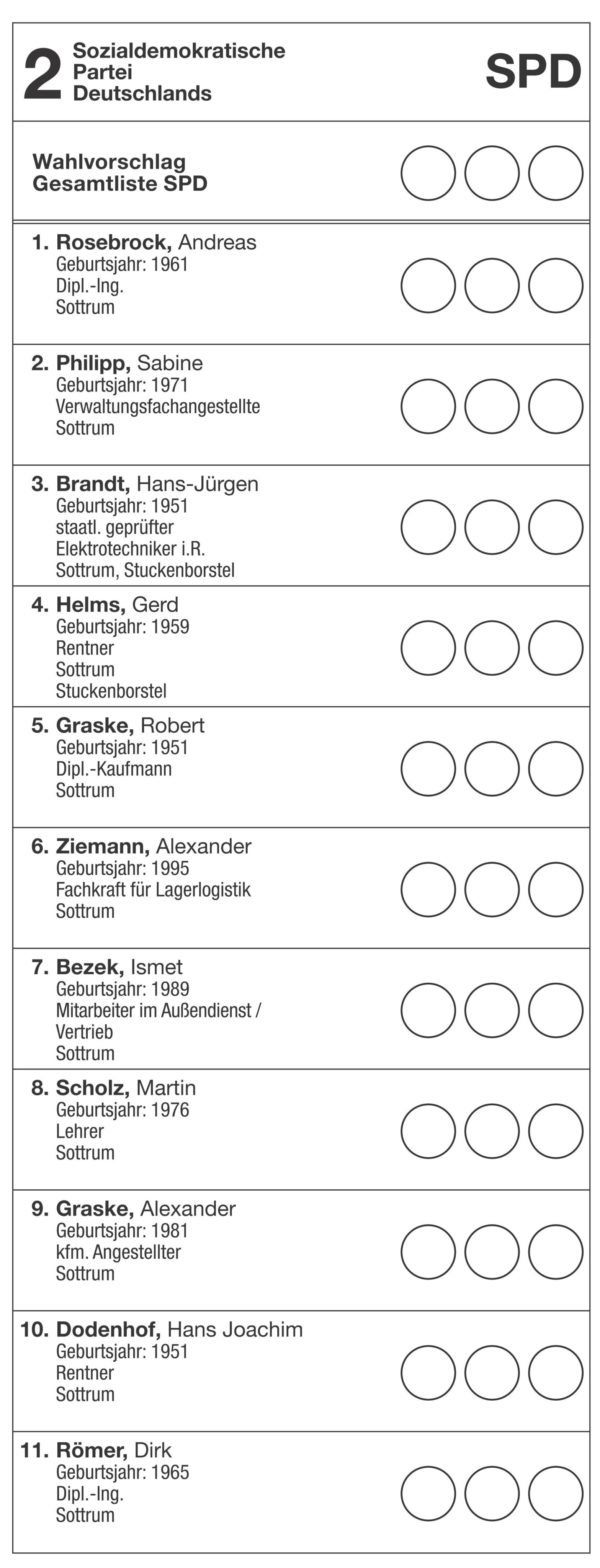 2 Sozialdemokratische Partei Deutschlands

SPD

Wahlvorschlag
Gesamtliste SPD

1. Rosebrock, Andreas
Geburtsjahr: 1961
Dipl.-Ing.
Sottrum

2. Philipp, Sabine
Geburtsjahr: 1971
Verwaltungsfachangestellte
Sottrum

3. Brandt, Hans-Jürgen
Geburtsjahr: 1951
staatl. geprüfter
Elektrotechniker i.R.
Sottrum, Stuckenborstel

4. Helms, Gerd
Geburtsjahr: 1959
Rentner
Sottrum
Stuckenborstel

5. Graske, Robert
Geburtsjahr: 1951
Dipl.-Kaufmann
Sottrum

6. Ziemann, Alexander
Geburtsjahr: 1995
Fachkraft für Lagerlogistik
Sottrum

7. Bezek, Ismet
Geburtsjahr: 1989
Mitarbeiter im Außendienst /
Vertrieb
Sottrum

8. Scholz, Martin
Geburtsjahr: 1976
Lehrer
Sottrum

9. Graske, Alexander
Geburtsjahr: 1981
kfm. Angestellter
Sottrum

10. Dodenhof, Hans Joachim
Geburtsjahr: 1951
Rentner
Sottrum

11. Römer, Dirk
Geburtsjahr: 1965
Dipl.-Ing.
Sottrum